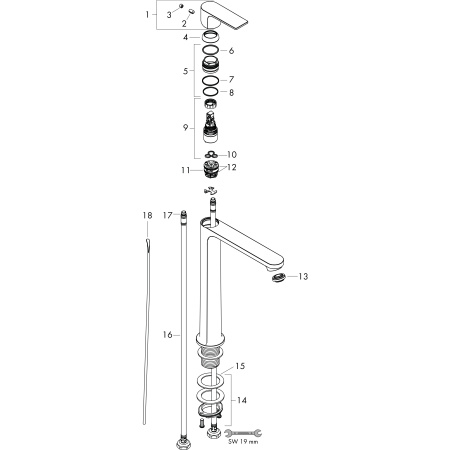 1
3
2
4
6
5
7
8
9
10
11
12
18
17
13
16
15
14
SW 19 mm